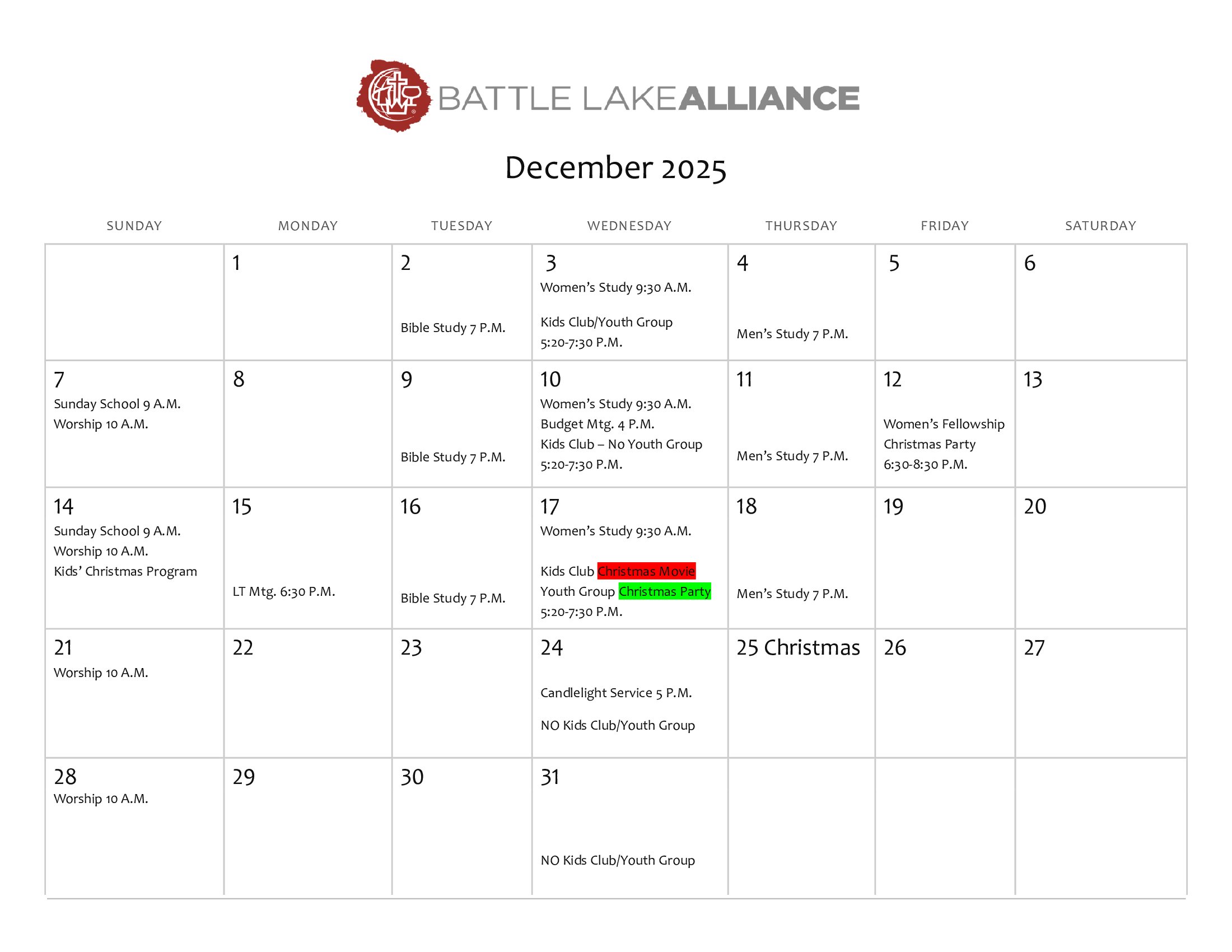 BATTLE LAKE ALLIANCE

December 2025

| SUNDAY | MONDAY | TUESDAY | WEDNESDAY | THURSDAY | FRIDAY | SATURDAY |
|---|---|---|---|---|---|---|
| | 1 | 2 Bible Study 7 P.M. | 3 Women's Study 9:30 A.M. Kids Club/Youth Group 5:20-7:30 P.M. | 4 Men's Study 7 P.M. | 5 | 6 |
| 7 Sunday School 9 A.M. Worship 10 A.M. | 8 | 9 Bible Study 7 P.M. | 10 Women's Study 9:30 A.M. Budget Mtg. 4 P.M. Kids Club – No Youth Group 5:20-7:30 P.M. | 11 Men's Study 7 P.M. | 12 Women's Fellowship Christmas Party 6:30-8:30 P.M. | 13 |
| 14 Sunday School 9 A.M. Worship 10 A.M. Kids' Christmas Program | 15 LT Mtg. 6:30 P.M. | 16 Bible Study 7 P.M. | 17 Women's Study 9:30 A.M. Kids Club Christmas Movie Youth Group Christmas Party 5:20-7:30 P.M. | 18 Men's Study 7 P.M. | 19 | 20 |
| 21 Worship 10 A.M. | 22 | 23 | 24 Candlelight Service 5 P.M. NO Kids Club/Youth Group | 25 Christmas | 26 | 27 |
| 28 Worship 10 A.M. | 29 | 30 | 31 NO Kids Club/Youth Group | | | |